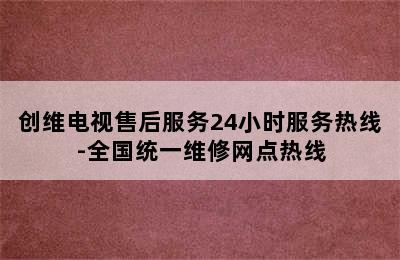 创维电视售后服务24小时服务热线-全国统一维修网点热线